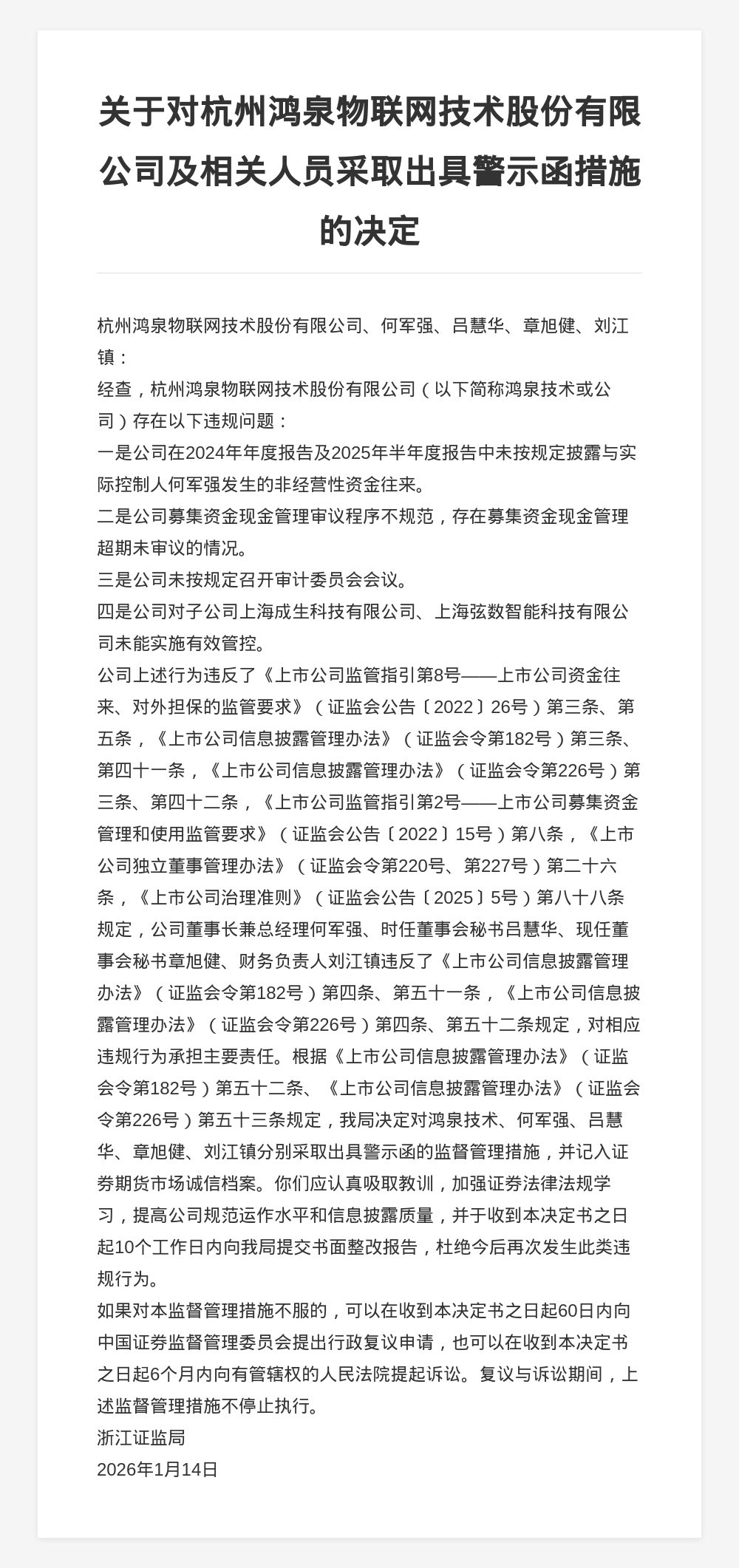 关于对杭州鸿泉物联网技术股份有限公司及相关人员采取出具警示函措施的决定

杭州鸿泉物联网技术股份有限公司、何军强、吕慧华、章旭健、刘江镇：

经查，杭州鸿泉物联网技术股份有限公司（以下简称鸿泉技术或公司）存在以下违规问题：

一是公司在2024年年度报告及2025年半年度报告中未按规定披露与实际控制人何军强发生的非经营性资金往来。

二是公司募集资金现金管理审议程序不规范，存在募集资金现金管理超期未审议的情况。

三是公司未按规定召开审计委员会会议。

四是公司对子公司上海成生科技有限公司、上海弦数智能科技有限公司未能实施有效管控。

公司上述行为违反了《上市公司监管指引第8号——上市公司资金往来、对外担保的监管要求》（证监会公告〔2022〕26号）第三条、第五条，《上市公司信息披露管理办法》（证监会令第182号）第三条、第四十一条，《上市公司信息披露管理办法》（证监会令第226号）第三条、第四十二条，《上市公司监管指引第2号——上市公司募集资金管理和使用监管要求》（证监会公告〔2022〕15号）第八条，《上市公司独立董事管理办法》（证监会令第220号、第227号）第二十六条，《上市公司治理准则》（证监会公告〔2025〕5号）第八十八条规定，公司董事长兼总经理何军强、时任董事会秘书吕慧华、现任董事会秘书章旭健、财务负责人刘江镇违反了《上市公司信息披露管理办法》（证监会令第182号）第四条、第五十一条，《上市公司信息披露管理办法》（证监会令第226号）第四条、第五十二条规定，对相应违规行为承担主要责任。根据《上市公司信息披露管理办法》（证监会令第182号）第五十二条、《上市公司信息披露管理办法》（证监会令第226号）第五十三条规定，我局决定对鸿泉技术、何军强、吕慧华、章旭健、刘江镇分别采取出具警示函的监督管理措施，并记入证券期货市场诚信档案。你们应认真吸取教训，加强证券法律法规学习，提高公司规范运作水平和信息披露质量，并于收到本决定书之日起10个工作日内向我局提交书面整改报告，杜绝今后再次发生此类违规行为。

如果对本监督管理措施不服的，可以在收到本决定书之日起60日内向中国证券监督管理委员会提出行政复议申请，也可以在收到本决定书之日起6个月内向有管辖权的人民法院提起诉讼。复议与诉讼期间，上述监督管理措施不停止执行。

浙江证监局

2026年1月14日